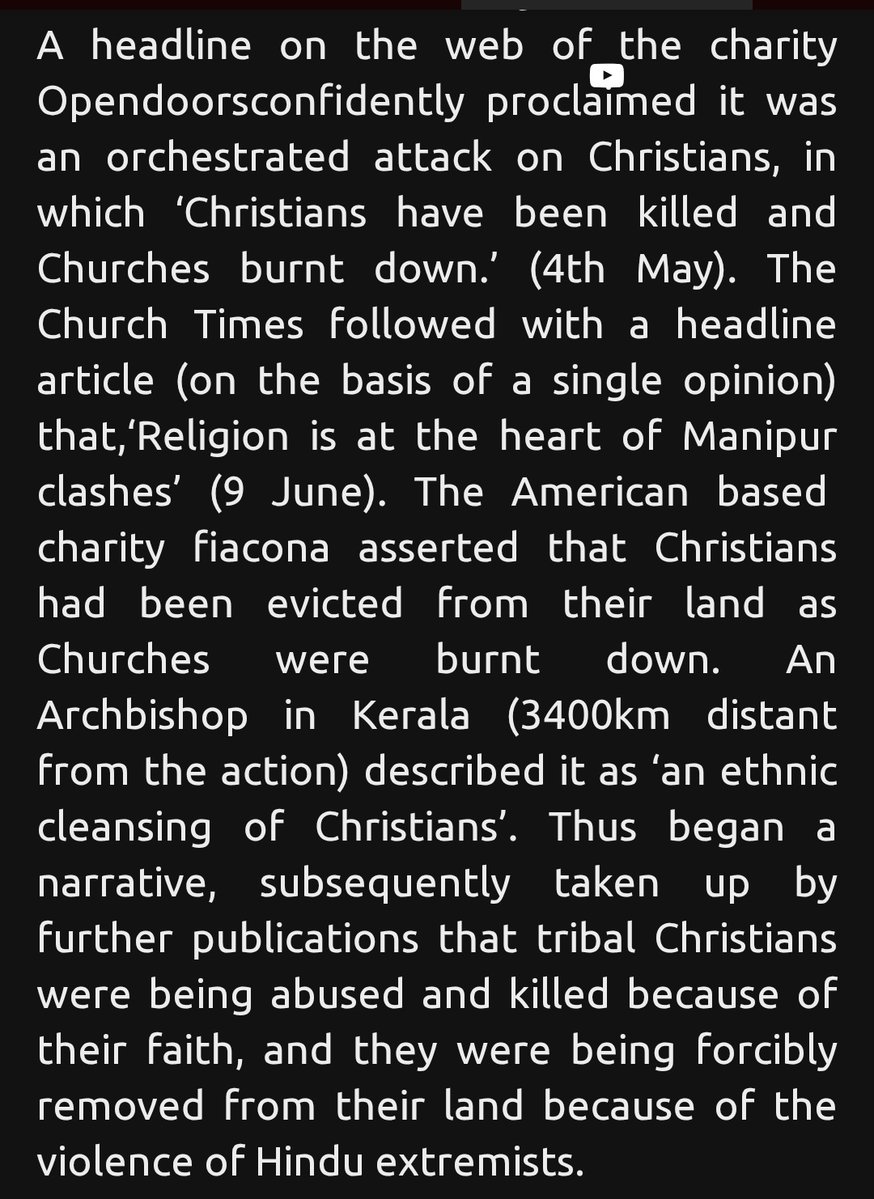 A headline on the web of the charity Opendoorsconfidently proclaimed it was an orchestrated attack on Christians, in which 'Christians have been killed and Churches burnt down.' (4th May). The Church Times followed with a headline article (on the basis of a single opinion) that,'Religion is at the heart of Manipur clashes' (9 June). The American based charity fiacona asserted that Christians had been evicted from their land as Churches were burnt down. An Archbishop in Kerala (3400km distant from the action) described it as 'an ethnic cleansing of Christians'. Thus began a narrative, subsequently taken up by further publications that tribal Christians were being abused and killed because of their faith, and they were being forcibly removed from their land because of the violence of Hindu extremists.